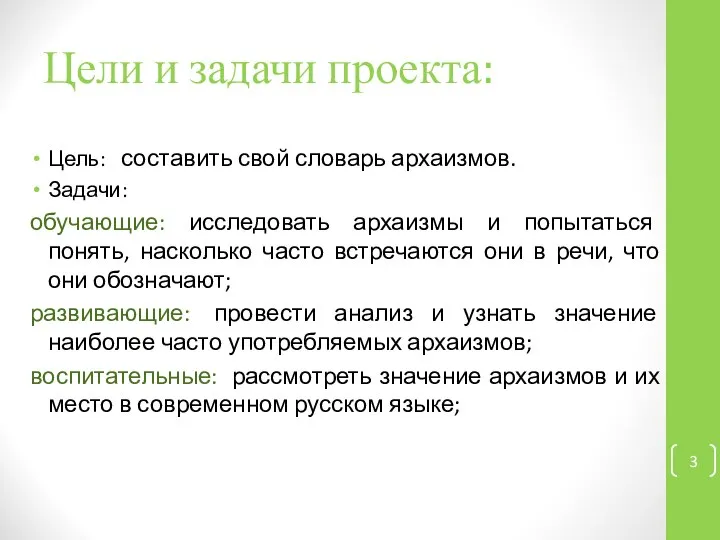 Цели и задачи проекта:

• Цель: составить свой словарь архаизмов.
• Задачи:
обучающие: исследовать архаизмы и попытаться понять, насколько часто встречаются они в речи, что они обозначают;
развивающие: провести анализ и узнать значение наиболее часто употребляемых архаизмов;
воспитательные: рассмотреть значение архаизмов и их место в современном русском языке;

3